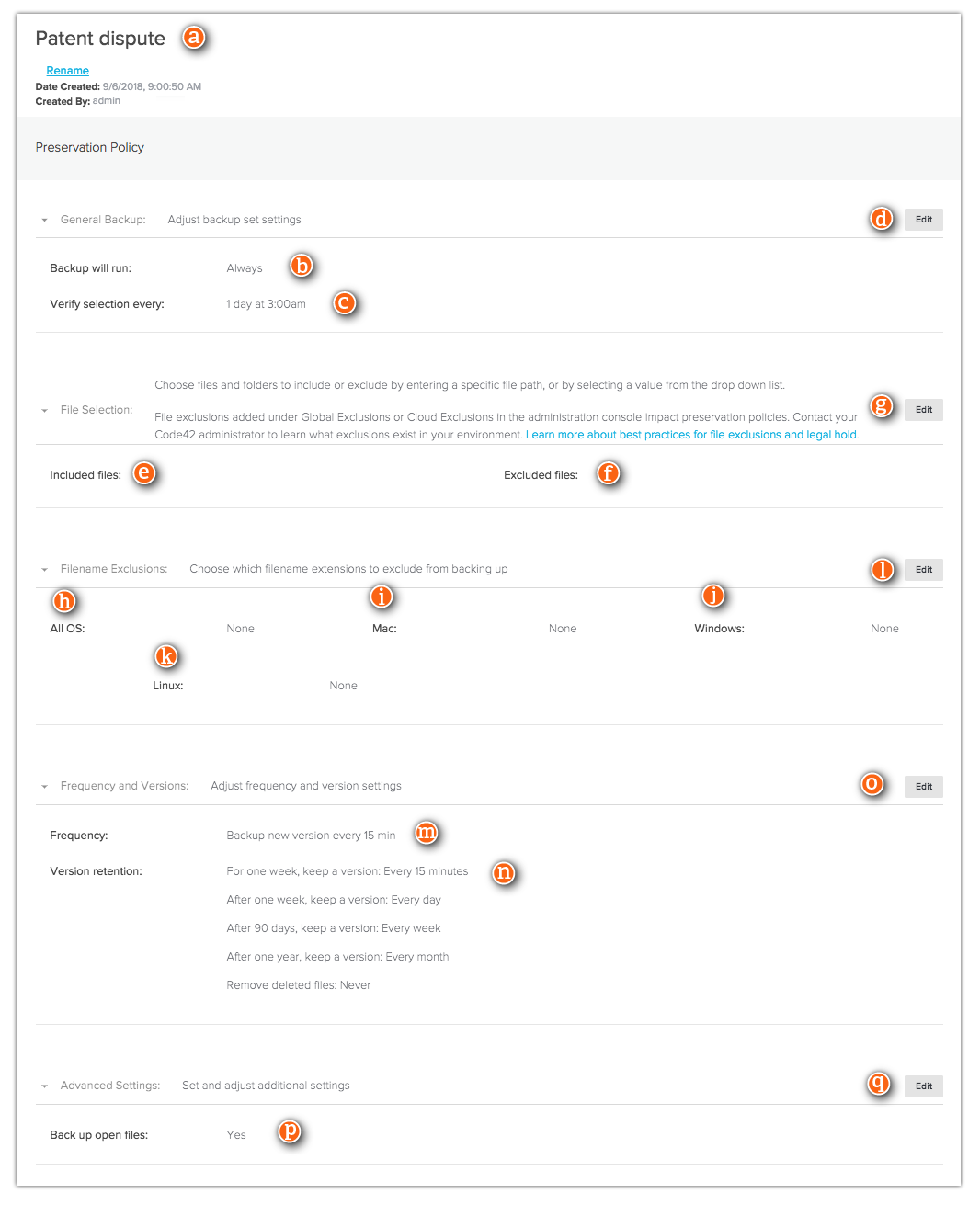 Patent dispute a

Rename
Date Created: 9/6/2018, 9:00:50 AM
Created By: admin

Preservation Policy

General Backup: Adjust backup set settings d Edit

Backup will run: Always b

Verify selection every: 1 day at 3:00am c

File Selection: Choose files and folders to include or exclude by entering a specific file path, or by selecting a value from the drop down list.

File exclusions added under Global Exclusions or Cloud Exclusions in the administration console impact preservation policies. Contact your Code42 administrator to learn what exclusions exist in your environment. Learn more about best practices for file exclusions and legal hold. g Edit

Included files: e Excluded files: f

Filename Exclusions: Choose which filename extensions to exclude from backing up l Edit

h All OS: None i Mac: None j Windows: None

k Linux: None

Frequency and Versions: Adjust frequency and version settings o Edit

Frequency: Backup new version every 15 min m

Version retention: For one week, keep a version: Every 15 minutes n

After one week, keep a version: Every day

After 90 days, keep a version: Every week

After one year, keep a version: Every month

Remove deleted files: Never

Advanced Settings: Set and adjust additional settings q Edit

Back up open files: Yes p